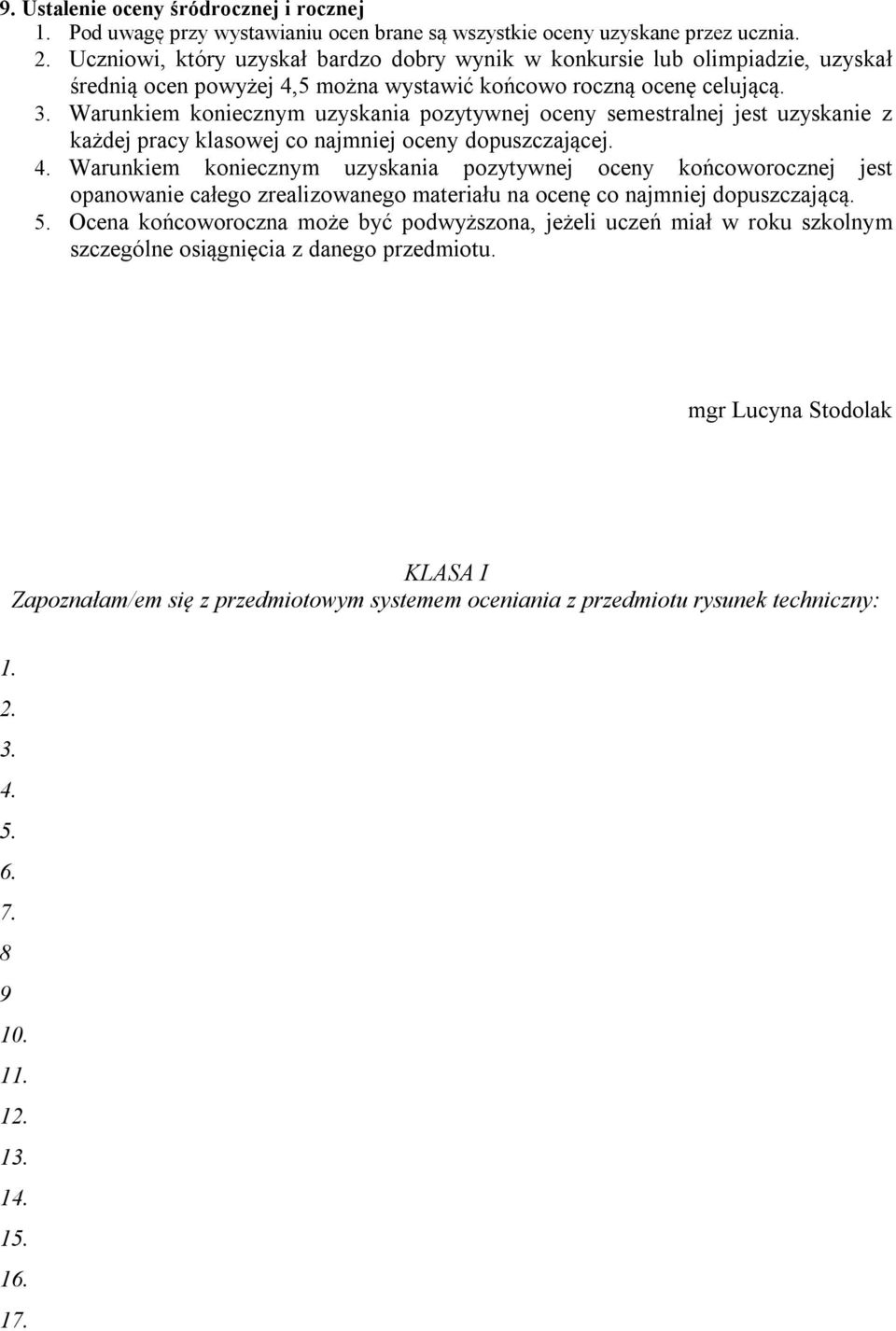 9. Ustalenie oceny śródrocznej i rocznej

1. Pod uwagę przy wystawianiu ocen brane są wszystkie oceny uzyskane przez ucznia.
2. Uczniowi, który uzyskał bardzo dobry wynik w konkursie lub olimpiadzie, uzyskał średnią ocen powyżej 4,5 można wystawić końcowo roczną ocenę celującą.
3. Warunkiem koniecznym uzyskania pozytywnej oceny semestralnej jest uzyskanie z każdej pracy klasowej co najmniej oceny dopuszczającej.
4. Warunkiem koniecznym uzyskania pozytywnej oceny końcoworocznej jest opanowanie całego zrealizowanego materiału na ocenę co najmniej dopuszczającą.
5. Ocena końcoworoczna może być podwyższona, jeżeli uczeń miał w roku szkolnym szczególne osiągnięcia z danego przedmiotu.

mgr Lucyna Stodolak

KLASA I

Zapoznałam/em się z przedmiotowym systemem oceniania z przedmiotu rysunek techniczny:

1.
2.
3.
4.
5.
6.
7.
8
9
10.
11.
12.
13.
14.
15.
16.
17.